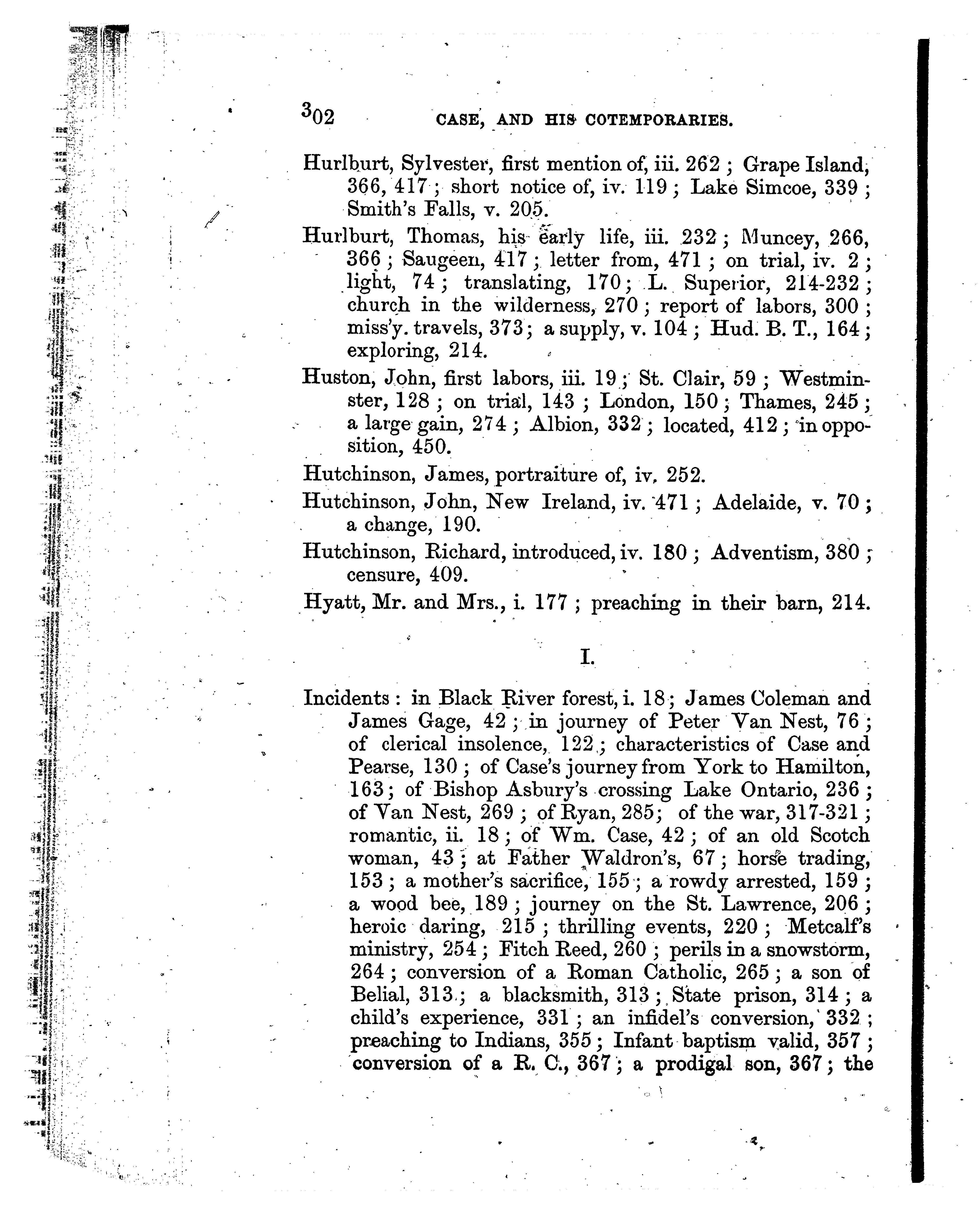 302 CASE, AND HIS COTEMPORARIES.

Hurlburt, Sylvester, first mention of, iii. 262 ; Grape Island, 366, 417 ; short notice of, iv. 119 ; Lake Simcoe, 339 ; Smith's Falls, v. 205.

Hurlburt, Thomas, his early life, iii. 232 ; Muncey, 266, 366 ; Saugeen, 417 ; letter from, 471 ; on trial, iv. 2 ; light, 74 ; translating, 170 ; L. Superior, 214-232 ; church in the wilderness, 270 ; report of labors, 300 ; miss'y. travels, 373 ; a supply, v. 104 ; Hud. B. T., 164 ; exploring, 214.

Huston, John, first labors, iii. 19 ; St. Clair, 59 ; Westminster, 128 ; on trial, 143 ; London, 150 ; Thames, 245 ; a large gain, 274 ; Albion, 332 ; located, 412 ; in opposition, 450.

Hutchinson, James, portraiture of, iv. 252.

Hutchinson, John, New Ireland, iv. 471 ; Adelaide, v. 70 ; a change, 190.

Hutchinson, Richard, introduced, iv. 180 ; Adventism, 380 ; censure, 409.

Hyatt, Mr. and Mrs., i. 177 ; preaching in their barn, 214.

I.

Incidents : in Black River forest, i. 18 ; James Coleman and James Gage, 42 ; in journey of Peter Van Nest, 76 ; of clerical insolence, 122 ; characteristics of Case and Pearse, 130 ; of Case's journey from York to Hamilton, 163 ; of Bishop Asbury's crossing Lake Ontario, 236 ; of Van Nest, 269 ; of Ryan, 285 ; of the war, 317-321 ; romantic, ii. 18 ; of Wm. Case, 42 ; of an old Scotch woman, 43 ; at Father Waldron's, 67 ; horse trading, 153 ; a mother's sacrifice, 155 ; a rowdy arrested, 159 ; a wood bee, 189 ; journey on the St. Lawrence, 206 ; heroic daring, 215 ; thrilling events, 220 ; Metcalf's ministry, 254 ; Fitch Reed, 260 ; perils in a snowstorm, 264 ; conversion of a Roman Catholic, 265 ; a son of Belial, 313 ; a blacksmith, 313 ; State prison, 314 ; a child's experience, 331 ; an infidel's conversion, 332 ; preaching to Indians, 355 ; Infant baptism valid, 357 ; conversion of a R. C., 367 ; a prodigal son, 367 ; the